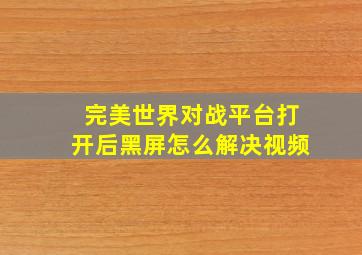 完美世界对战平台打开后黑屏怎么解决视频